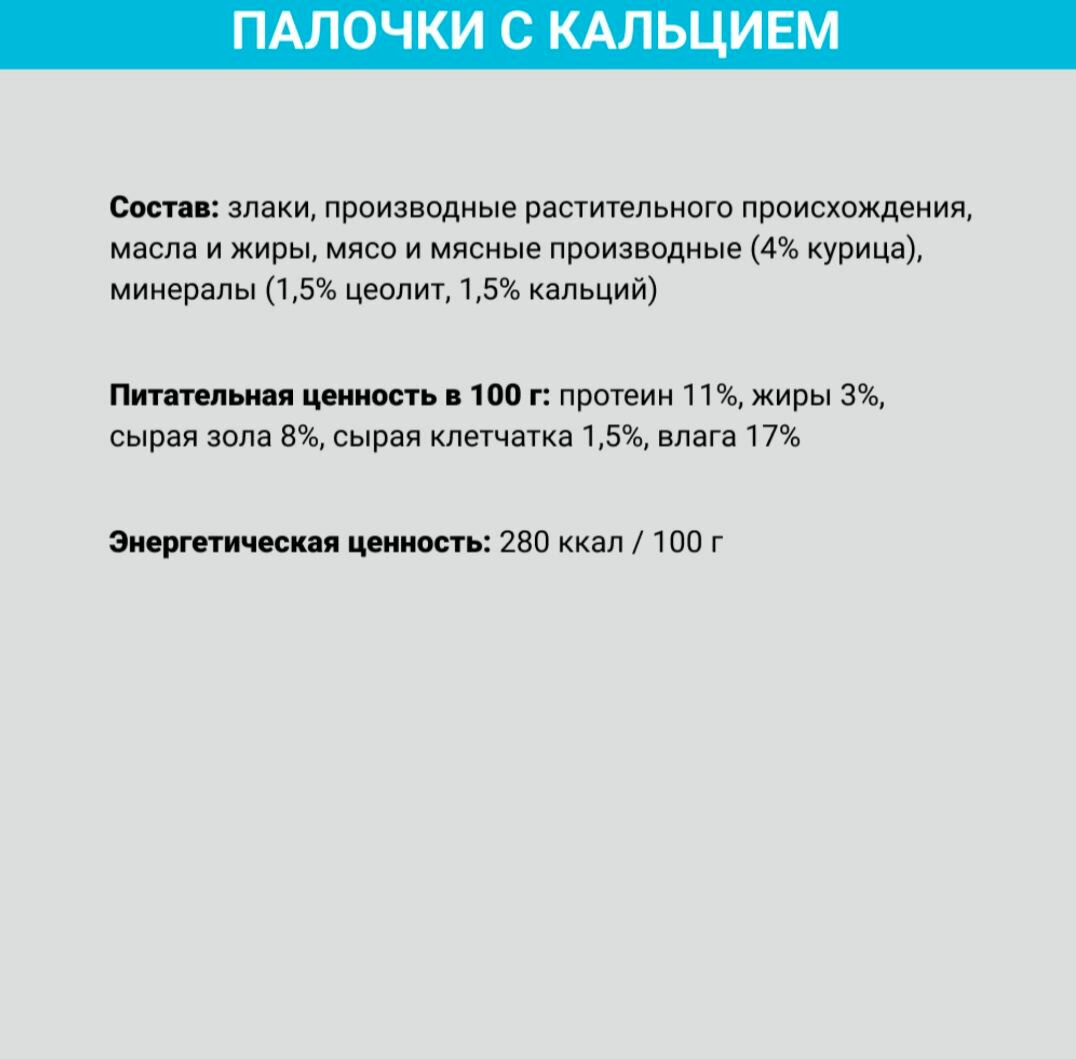 ПАЛОЧКИ С КАЛЬЦИЕМ

Состав: злаки, производные растительного происхождения, масла и жиры, мясо и мясные производные (4% курица), минералы (1,5% цеолит, 1,5% кальций)

Питательная ценность в 100 г: протеин 11%, жиры 3%, сырая зола 8%, сырая клетчатка 1,5%, влага 17%

Энергетическая ценность: 280 ккал / 100 г